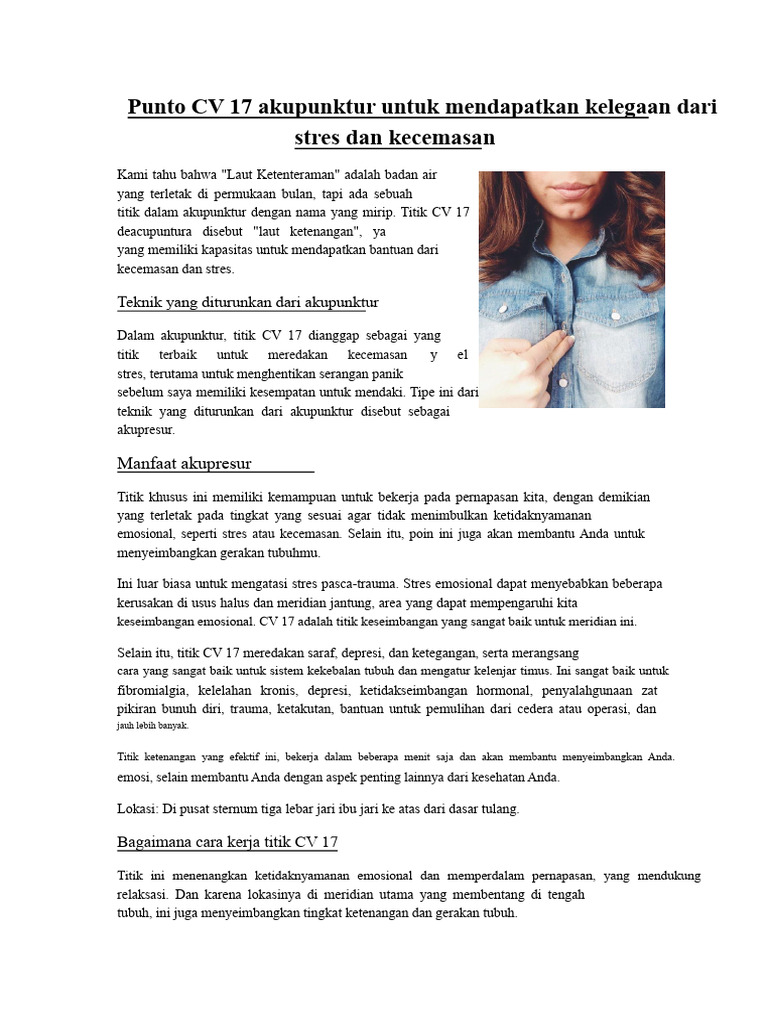 Punto CV 17 akupunktur untuk mendapatkan kelegaan dari stres dan kecemasan

Kami tahu bahwa "Laut Ketenteraman" adalah badan air yang terletak di permukaan bulan, tapi ada sebuah titik dalam akupunktur dengan nama yang mirip. Titik CV 17 deacupuntura disebut "laut ketenangan", ya yang memiliki kapasitas untuk mendapatkan bantuan dari kecemasan dan stres.

Teknik yang diturunkan dari akupunktur

Dalam akupunktur, titik CV 17 dianggap sebagai yang titik terbaik untuk meredakan kecemasan y el stres, terutama untuk menghentikan serangan panik sebelum saya memiliki kesempatan untuk mendaki. Tipe ini dari teknik yang diturunkan dari akupunktur disebut sebagai akupresur.

Manfaat akupresur

Titik khusus ini memiliki kemampuan untuk bekerja pada pernapasan kita, dengan demikian yang terletak pada tingkat yang sesuai agar tidak menimbulkan ketidaknyamanan emosional, seperti stres atau kecemasan. Selain itu, poin ini juga akan membantu Anda untuk menyeimbangkan gerakan tubuhmu.

Ini luar biasa untuk mengatasi stres pasca-trauma. Stres emosional dapat menyebabkan beberapa kerusakan di usus halus dan meridian jantung, area yang dapat mempengaruhi kita keseimbangan emosional. CV 17 adalah titik keseimbangan yang sangat baik untuk meridian ini.

Selain itu, titik CV 17 meredakan saraf, depresi, dan ketegangan, serta merangsang cara yang sangat baik untuk sistem kekebalan tubuh dan mengatur kelenjar timus. Ini sangat baik untuk fibromialgia, kelelahan kronis, depresi, ketidakseimbangan hormonal, penyalahgunaan zat pikiran bunuh diri, trauma, ketakutan, bantuan untuk pemulihan dari cedera atau operasi, dan jauh lebih banyak.

Titik ketenangan yang efektif ini, bekerja dalam beberapa menit saja dan akan membantu menyeimbangkan Anda. emosi, selain membantu Anda dengan aspek penting lainnya dari kesehatan Anda.

Lokasi: Di pusat sternum tiga lebar jari ibu jari ke atas dari dasar tulang.

Bagaimana cara kerja titik CV 17

Titik ini menenangkan ketidaknyamanan emosional dan memperdalam pernapasan, yang mendukung relaksasi. Dan karena lokasinya di meridian utama yang membentang di tengah tubuh, ini juga menyeimbangkan tingkat ketenangan dan gerakan tubuh.